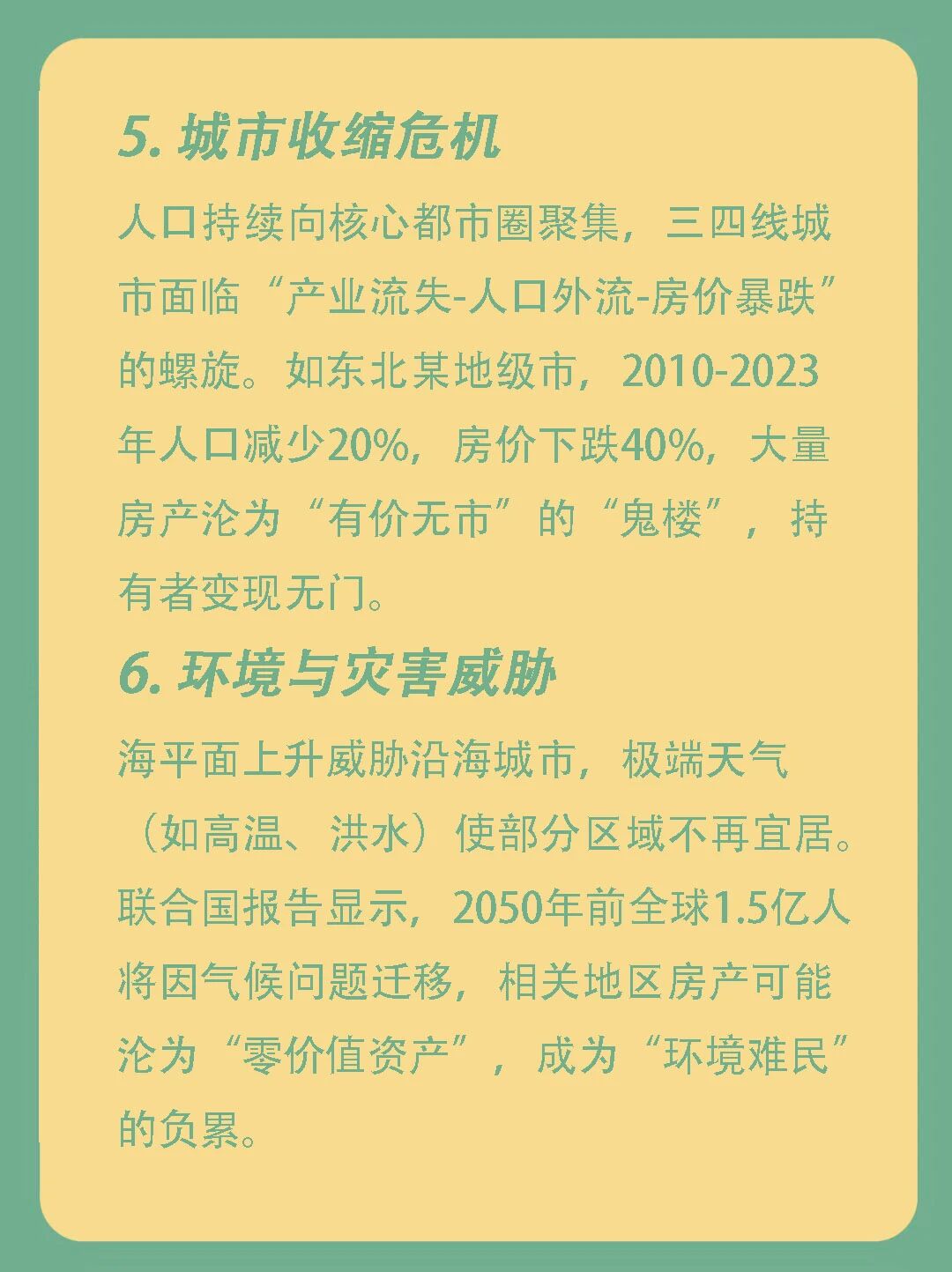 5.城市收缩危机

人口持续向核心都市圈聚集，三四线城市面临“产业流失-人口外流-房价暴跌”的螺旋。如东北某地级市，2010-2023年人口减少20%，房价下跌40%，大量房产沦为“有价无市”的“鬼楼”，持有者变现无门。

6.环境与灾害威胁

海平面上升威胁沿海城市，极端天气（如高温、洪水）使部分区域不再宜居。联合国报告显示，2050年前全球1.5亿人将因气候问题迁移，相关地区房产可能沦为“零价值资产”，成为“环境难民”的负累。